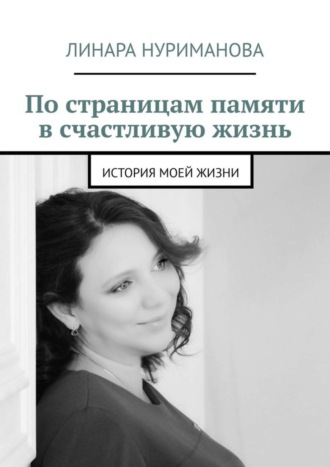 ЛИНАРА НУРИМАНОВА

По страницам памяти в счастливую жизнь

ИСТОРИЯ МОЕЙ ЖИЗНИ